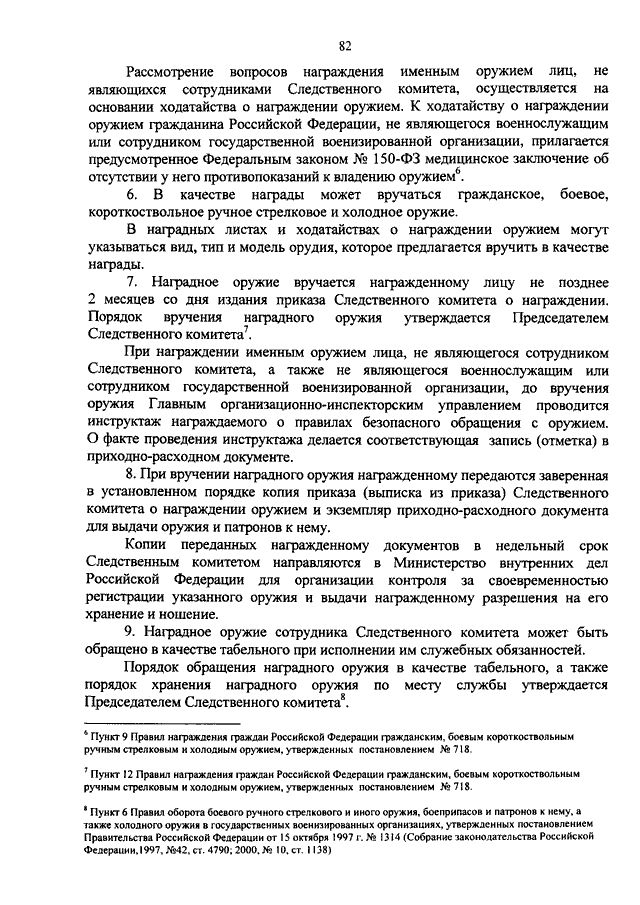 82

Рассмотрение вопросов награждения именным оружием лиц, не являющихся сотрудниками Следственного комитета, осуществляется на основании ходатайства о награждении оружием. К ходатайству о награждении оружием гражданина Российской Федерации, не являющегося военнослужащим или сотрудником государственной военизированной организации, прилагается предусмотренное Федеральным законом № 150-ФЗ медицинское заключение об отсутствии у него противопоказаний к владению оружием$^6$.

6. В качестве награды может вручаться гражданское, боевое, короткоствольное ручное стрелковое и холодное оружие.

В наградных листах и ходатайствах о награждении оружием могут указываться вид, тип и модель орудия, которое предлагается вручить в качестве награды.

7. Наградное оружие вручается награжденному лицу не позднее 2 месяцев со дня издания приказа Следственного комитета о награждении. Порядок вручения наградного оружия утверждается Председателем Следственного комитета$^7$.

При награждении именным оружием лица, не являющегося сотрудником Следственного комитета, а также не являющегося военнослужащим или сотрудником государственной военизированной организации, до вручения оружия Главным организационно-инспекторским управлением проводится инструктаж награждаемого о правилах безопасного обращения с оружием. О факте проведения инструктажа делается соответствующая запись (отметка) в приходно-расходном документе.

8. При вручении наградного оружия награжденному передаются заверенная в установленном порядке копия приказа (выписка из приказа) Следственного комитета о награждении оружием и экземпляр приходно-расходного документа для выдачи оружия и патронов к нему.

Копии переданных награжденному документов в недельный срок Следственным комитетом направляются в Министерство внутренних дел Российской Федерации для организации контроля за своевременностью регистрации указанного оружия и выдачи награжденному разрешения на его хранение и ношение.

9. Наградное оружие сотрудника Следственного комитета может быть обращено в качестве табельного при исполнении им служебных обязанностей.

Порядок обращения наградного оружия в качестве табельного, а также порядок хранения наградного оружия по месту службы утверждается Председателем Следственного комитета$^8$.

$^6$ Пункт 9 Правил награждения граждан Российской Федерации гражданским, боевым короткоствольным ручным стрелковым и холодным оружием, утвержденных постановлением № 718.

$^7$ Пункт 12 Правил награждения граждан Российской Федерации гражданским, боевым короткоствольным ручным стрелковым и холодным оружием, утвержденных постановлением № 718.

$^8$ Пункт 6 Правил оборота боевого ручного стрелкового и иного оружия, боеприпасов и патронов к нему, а также холодного оружия в государственных военизированных организациях, утвержденных постановлением Правительства Российской Федерации от 15 октября 1997 г. № 1314 (Собрание законодательства Российской Федерации,1997, №42, ст. 4790; 2000, № 10, ст. 1138)